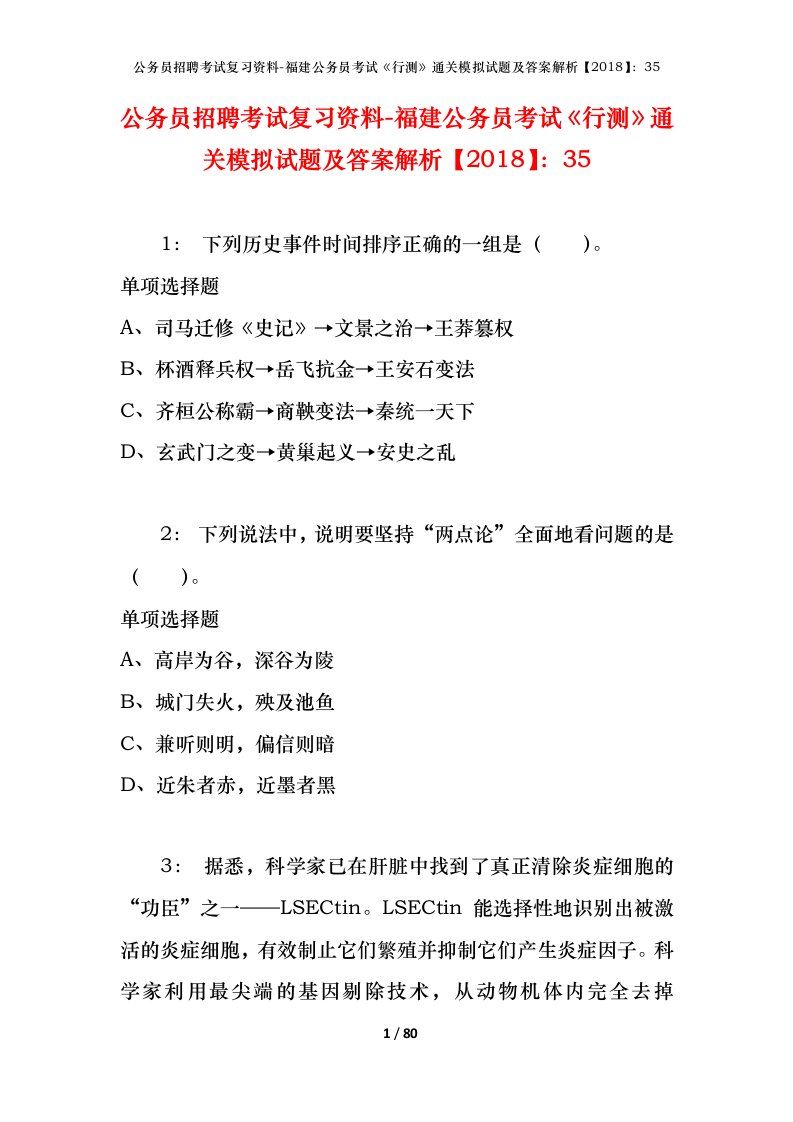 公务员招聘考试复习资料-福建公务员考试《行测》通关模拟试题及答案解析【2018】：35

公务员招聘考试复习资料-福建公务员考试《行测》通关模拟试题及答案解析【2018】：35

1： 下列历史事件时间排序正确的一组是（　　）。

单项选择题

A、司马迁修《史记》→文景之治→王莽篡权

B、杯酒释兵权→岳飞抗金→王安石变法

C、齐桓公称霸→商鞅变法→秦统一天下

D、玄武门之变→黄巢起义→安史之乱

2： 下列说法中，说明要坚持“两点论”全面地看问题的是（　　）。

单项选择题

A、高岸为谷，深谷为陵

B、城门失火，殃及池鱼

C、兼听则明，偏信则暗

D、近朱者赤，近墨者黑

3： 据悉，科学家已在肝脏中找到了真正清除炎症细胞的“功臣”之一——LSECtin。LSECtin 能选择性地识别出被激活的炎症细胞，有效制止它们繁殖并抑制它们产生炎症因子。科学家利用最尖端的基因剔除技术，从动物机体内完全去掉

1 / 80